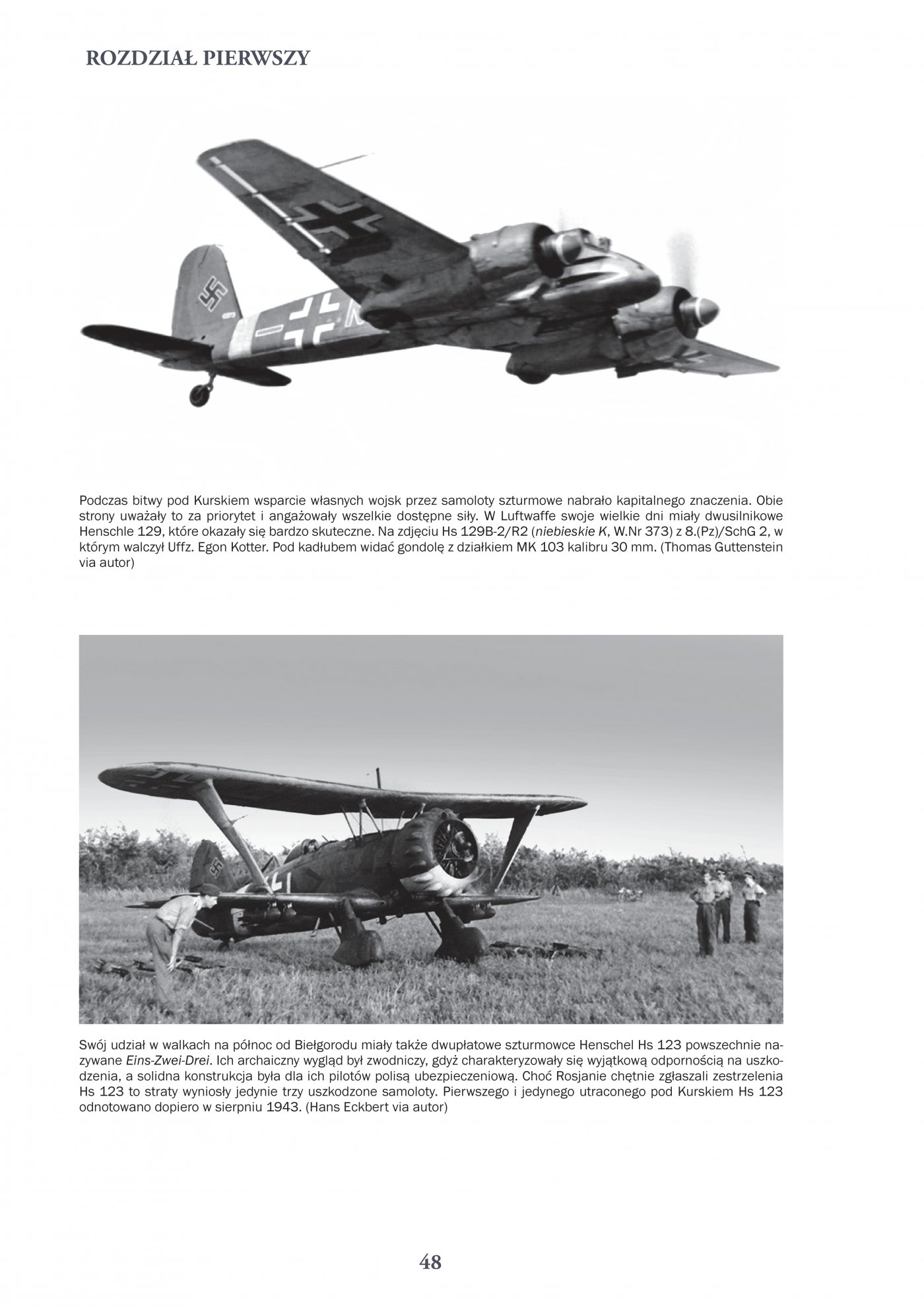 ROZDZIAŁ PIERWSZY

Podczas bitwy pod Kurskiem wsparcie własnych wojsk przez samoloty szturmowe nabrało kapitalnego znaczenia. Obie strony uważały to za priorytet i angażowały wszelkie dostępne siły. W Luftwaffe swoje wielkie dni miały dwusilnikowe Henschle 129, które okazały się bardzo skuteczne. Na zdjęciu Hs 129B-2/R2 (niebieskie K, W.Nr 373) z 8.(Pz)/SchG 2, w którym walczył Uffz. Egon Kotter. Pod kadłubem widać gondolę z działkiem MK 103 kalibru 30 mm. (Thomas Guttenstein via autor)

Swój udział w walkach na północ od Biełgorodu miały także dwupłatowe szturmowce Henschel Hs 123 powszechnie nazywane Eins-Zwei-Drei. Ich archaiczny wygląd był zwodniczy, gdyż charakteryzowały się wyjątkową odpornością na uszkodzenia, a solidna konstrukcja była dla ich pilotów polisą ubezpieczeniową. Choć Rosjanie chętnie zgłaszali zestrzelenia Hs 123 to straty wyniosły jedynie trzy uszkodzone samoloty. Pierwszego i jedynego utraconego pod Kurskiem Hs 123 odnotowano dopiero w sierpniu 1943. (Hans Eckbert via autor)

48